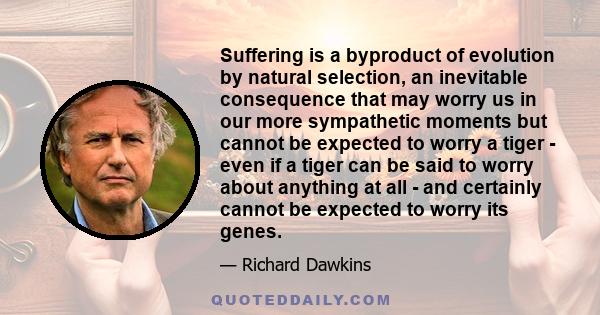 Suffering is a byproduct of evolution by natural selection, an inevitable consequence that may worry us in our more sympathetic moments but cannot be expected to worry a tiger - even if a tiger can be said to worry about anything at all - and certainly cannot be expected to worry its genes.

— Richard Dawkins

QUOTEDDAILY.COM